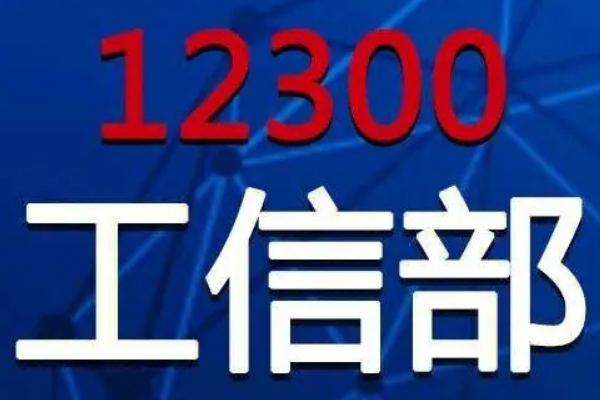 12300
工信部